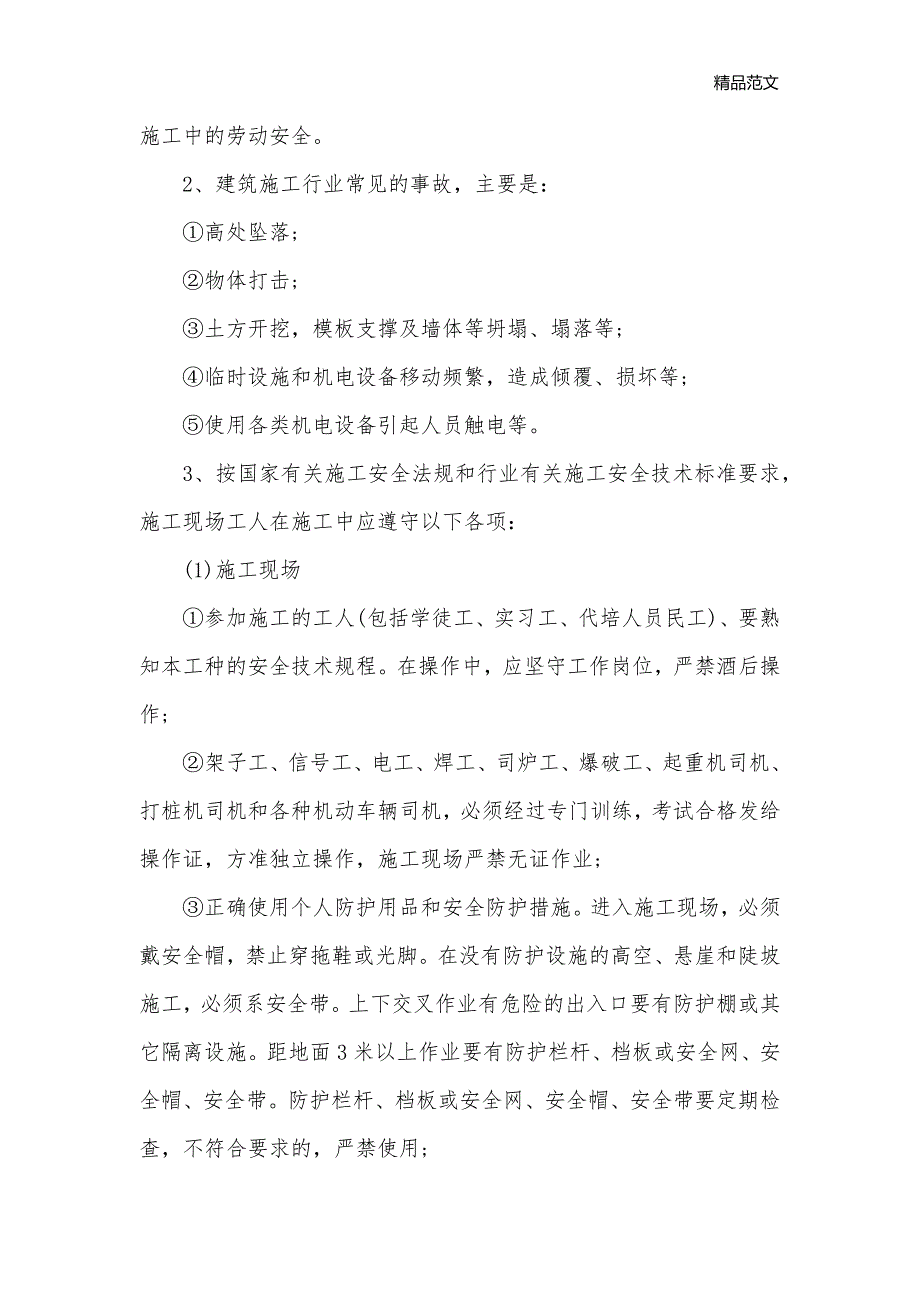 精品范文

施工中的劳动安全。

2、建筑施工行业常见的事故，主要是：

①高处坠落；

②物体打击；

③土方开挖，模板支撑及墙体等坍塌、塌落等；

④临时设施和机电设备移动频繁，造成倾覆、损坏等；

⑤使用各类机电设备引起人员触电等。

3、按国家有关施工安全法规和行业有关施工安全技术标准要求，施工现场工人在施工中应遵守以下各项：

(1)施工现场

①参加施工的工人(包括学徒工、实习工、代培人员民工)、要熟知本工种的安全技术规程。在操作中，应坚守工作岗位，严禁酒后操作；

②架子工、信号工、电工、焊工、司炉工、爆破工、起重机司机、打桩机司机和各种机动车辆司机，必须经过专门训练，考试合格发给操作证，方准独立操作，施工现场严禁无证作业；

③正确使用个人防护用品和安全防护措施。进入施工现场，必须戴安全帽，禁止穿拖鞋或光脚。在没有防护设施的高空、悬崖和陡坡施工，必须系安全带。上下交叉作业有危险的出入口要有防护棚或其它隔离设施。距地面3米以上作业要有防护栏杆、档板或安全网、安全帽、安全带。防护栏杆、档板或安全网、安全帽、安全带要定期检查，不符合要求的，严禁使用；